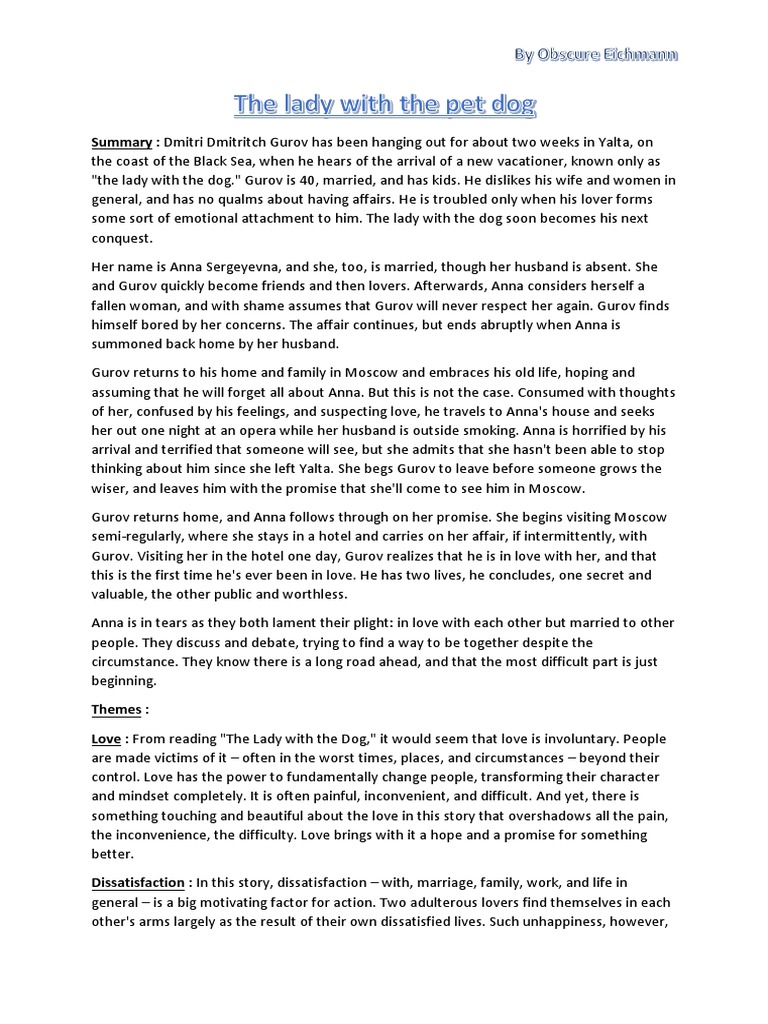 By Obscure Eichmann

The lady with the pet dog

Summary : Dmitri Dmitritch Gurov has been hanging out for about two weeks in Yalta, on the coast of the Black Sea, when he hears of the arrival of a new vacationer, known only as "the lady with the dog." Gurov is 40, married, and has kids. He dislikes his wife and women in general, and has no qualms about having affairs. He is troubled only when his lover forms some sort of emotional attachment to him. The lady with the dog soon becomes his next conquest.

Her name is Anna Sergeyevna, and she, too, is married, though her husband is absent. She and Gurov quickly become friends and then lovers. Afterwards, Anna considers herself a fallen woman, and with shame assumes that Gurov will never respect her again. Gurov finds himself bored by her concerns. The affair continues, but ends abruptly when Anna is summoned back home by her husband.

Gurov returns to his home and family in Moscow and embraces his old life, hoping and assuming that he will forget all about Anna. But this is not the case. Consumed with thoughts of her, confused by his feelings, and suspecting love, he travels to Anna's house and seeks her out one night at an opera while her husband is outside smoking. Anna is horrified by his arrival and terrified that someone will see, but she admits that she hasn't been able to stop thinking about him since she left Yalta. She begs Gurov to leave before someone grows the wiser, and leaves him with the promise that she'll come to see him in Moscow.

Gurov returns home, and Anna follows through on her promise. She begins visiting Moscow semi-regularly, where she stays in a hotel and carries on her affair, if intermittently, with Gurov. Visiting her in the hotel one day, Gurov realizes that he is in love with her, and that this is the first time he's ever been in love. He has two lives, he concludes, one secret and valuable, the other public and worthless.

Anna is in tears as they both lament their plight: in love with each other but married to other people. They discuss and debate, trying to find a way to be together despite the circumstance. They know there is a long road ahead, and that the most difficult part is just beginning.

Themes :

Love : From reading "The Lady with the Dog," it would seem that love is involuntary. People are made victims of it – often in the worst times, places, and circumstances – beyond their control. Love has the power to fundamentally change people, transforming their character and mindset completely. It is often painful, inconvenient, and difficult. And yet, there is something touching and beautiful about the love in this story that overshadows all the pain, the inconvenience, the difficulty. Love brings with it a hope and a promise for something better.

Dissatisfaction : In this story, dissatisfaction – with, marriage, family, work, and life in general – is a big motivating factor for action. Two adulterous lovers find themselves in each other's arms largely as the result of their own dissatisfied lives. Such unhappiness, however,